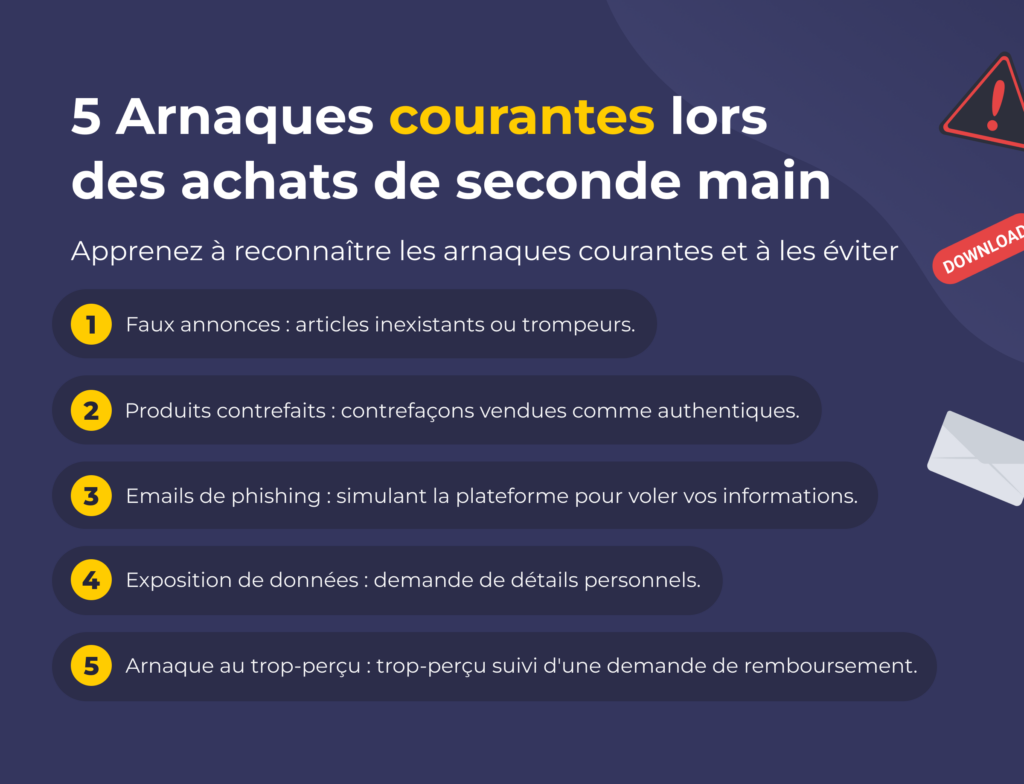 5 Arnaques courantes lors des achats de seconde main

Apprenez à reconnaître les arnaques courantes et à les éviter

1 Faux annonces : articles inexistants ou trompeurs.

2 Produits contrefaits : contrefaçons vendues comme authentiques.

3 Emails de phishing : simulant la plateforme pour voler vos informations.

4 Exposition de données : demande de détails personnels.

5 Arnaque au trop-perçu : trop-perçu suivi d'une demande de remboursement.

DOWNLOAD